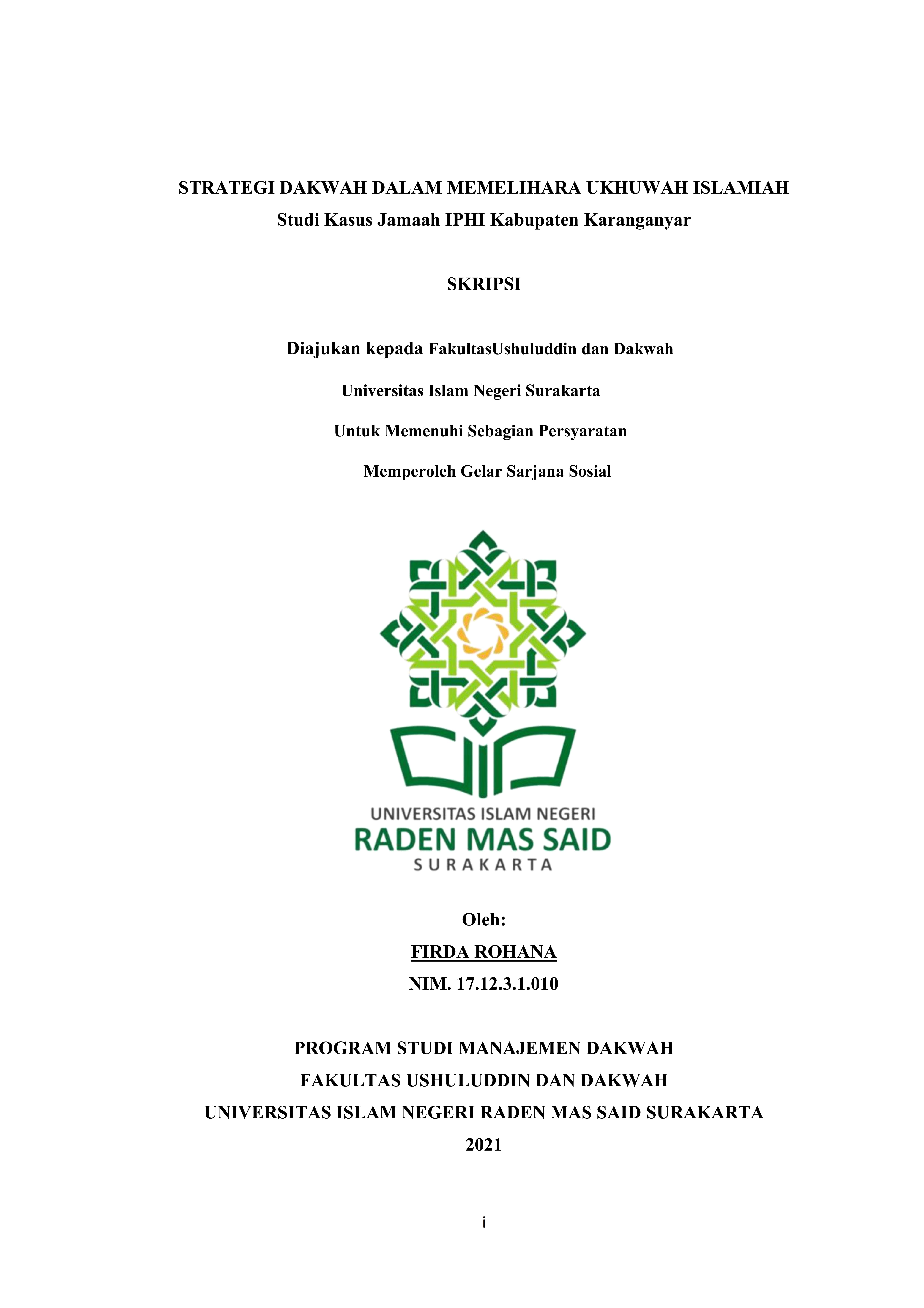 STRATEGI DAKWAH DALAM MEMELIHARA UKHUWAH ISLAMIAH
Studi Kasus Jamaah IPHI Kabupaten Karanganyar

SKRIPSI

Diajukan kepada FakultasUshuluddin dan Dakwah

Universitas Islam Negeri Surakarta

Untuk Memenuhi Sebagian Persyaratan

Memperoleh Gelar Sarjana Sosial

UNIVERSITAS ISLAM NEGERI
RADEN MAS SAID
SURAKARTA

Oleh:
FIRDA ROHANA
NIM. 17.12.3.1.010

PROGRAM STUDI MANAJEMEN DAKWAH
FAKULTAS USHULUDDIN DAN DAKWAH
UNIVERSITAS ISLAM NEGERI RADEN MAS SAID SURAKARTA
2021

i